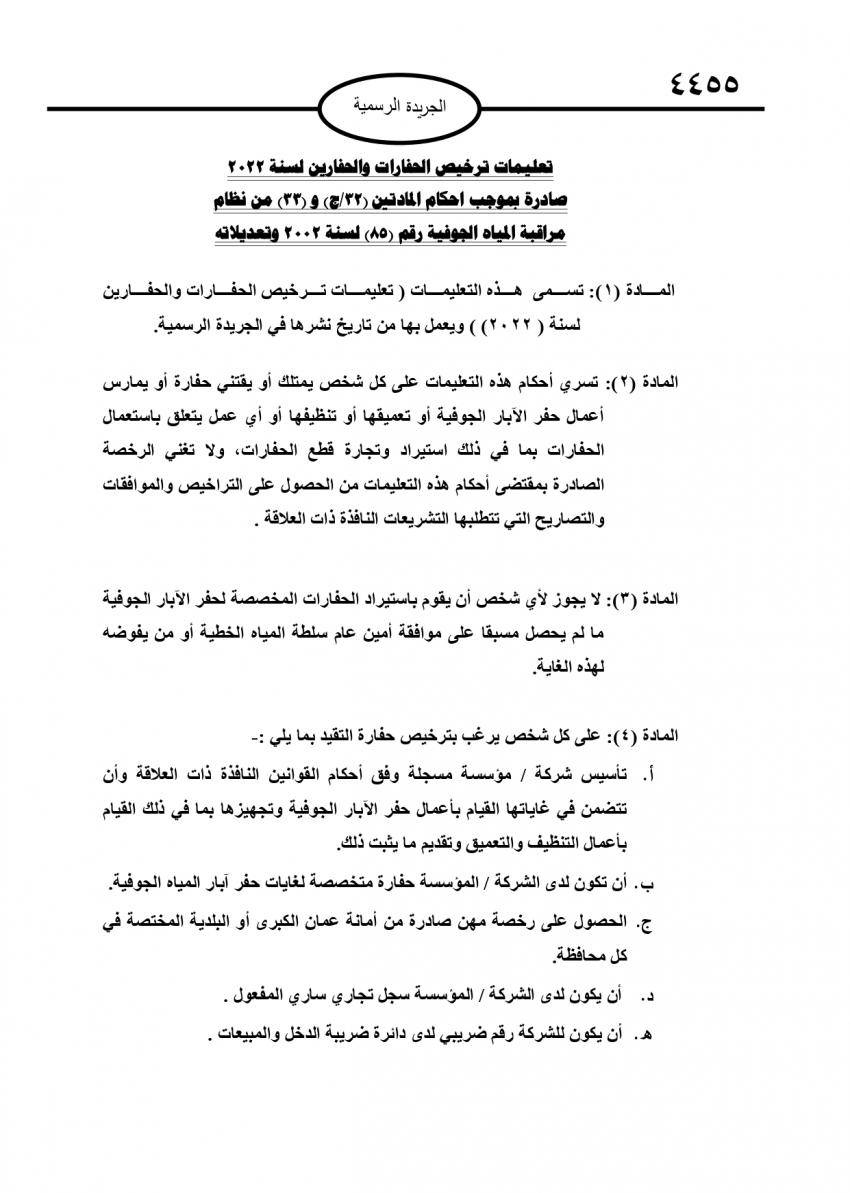 ٤٤٥٥

الجريدة الرسمية

تعليمات ترخيص الحفارات والحفارين لسنة ٢٠٢٢
صادرة بموجب احكام المادتين (٣٢/ج) و (٣٣) من نظام
مراقبة المياه الجوفية رقم (٨٥) لسنة ٢٠٠٢ وتعديلاته

المادة (١): تسمى هذه التعليمات ( تعليمات ترخيص الحفارات والحفارين لسنة ( ٢٠٢٢ ) ) ويعمل بها من تاريخ نشرها في الجريدة الرسمية.

المادة (٢): تسري أحكام هذه التعليمات على كل شخص يمتلك أو يقتني حفارة أو يمارس أعمال حفر الآبار الجوفية أو تعميقها أو تنظيفها أو أي عمل يتعلق باستعمال الحفارات بما في ذلك استيراد وتجارة قطع الحفارات، ولا تغني الرخصة الصادرة بمقتضى أحكام هذه التعليمات من الحصول على التراخيص والموافقات والتصاريح التي تتطلبها التشريعات النافذة ذات العلاقة .

المادة (٣): لا يجوز لأي شخص أن يقوم باستيراد الحفارات المخصصة لحفر الآبار الجوفية ما لم يحصل مسبقا على موافقة أمين عام سلطة المياه الخطية أو من يفوضه لهذه الغاية.

المادة (٤): على كل شخص يرغب بترخيص حفارة التقيد بما يلي :-
أ. تأسيس شركة / مؤسسة مسجلة وفق أحكام القوانين النافذة ذات العلاقة وأن تتضمن في غاياتها القيام بأعمال حفر الآبار الجوفية وتجهيزها بما في ذلك القيام بأعمال التنظيف والتعميق وتقديم ما يثبت ذلك.
ب. أن تكون لدى الشركة / المؤسسة حفارة متخصصة لغايات حفر آبار المياه الجوفية.
ج. الحصول على رخصة مهن صادرة من أمانة عمان الكبرى أو البلدية المختصة في كل محافظة.
د. أن يكون لدى الشركة / المؤسسة سجل تجاري ساري المفعول .
هـ. أن يكون للشركة رقم ضريبي لدى دائرة ضريبة الدخل والمبيعات .